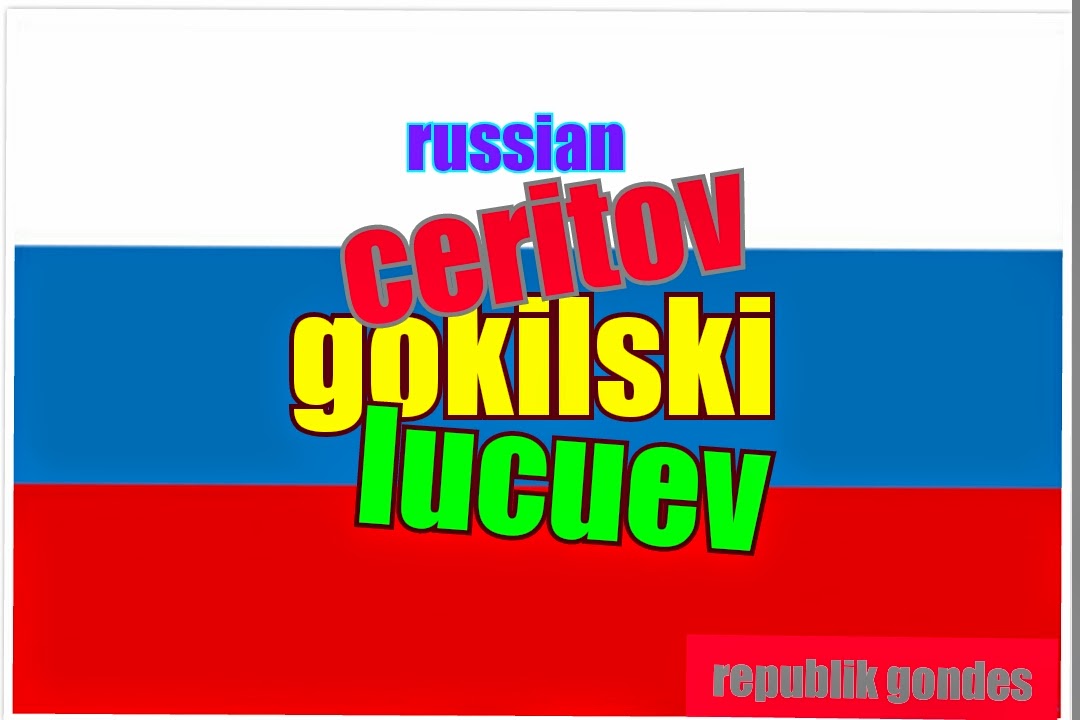 russian
ceritov
gokilski
lucuev

republik gondes